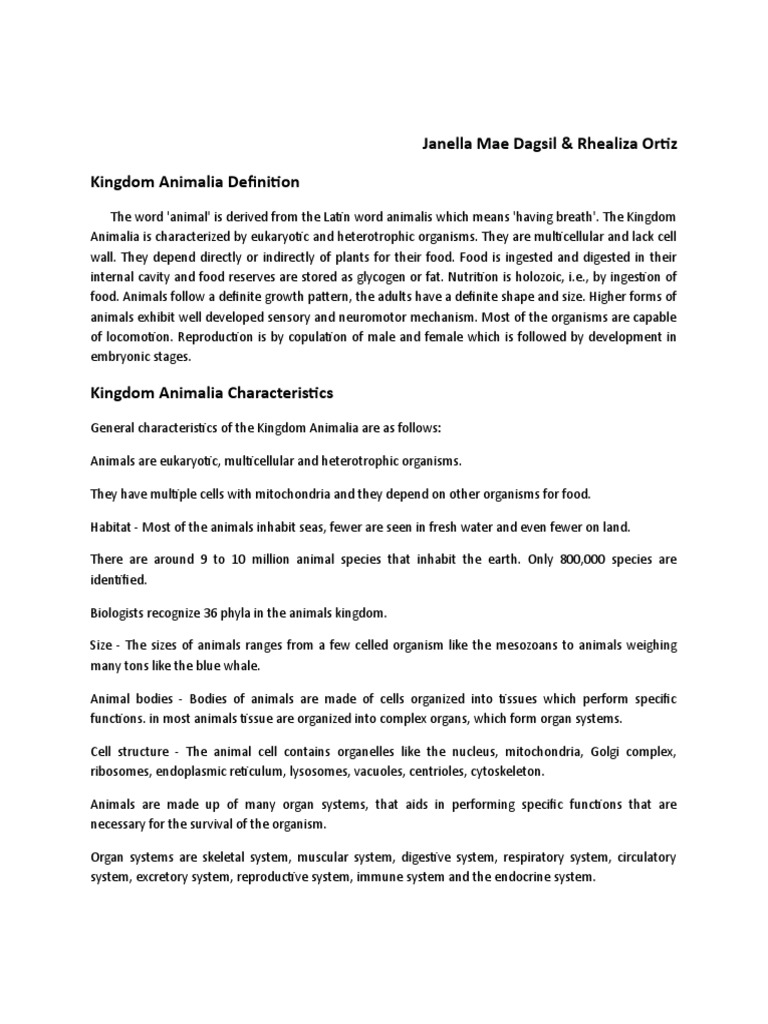 Janella Mae Dagsil & Rhealiza Ortiz

Kingdom Animalia Definition

The word 'animal' is derived from the Latin word animalis which means 'having breath'. The Kingdom Animalia is characterized by eukaryotic and heterotrophic organisms. They are multicellular and lack cell wall. They depend directly or indirectly of plants for their food. Food is ingested and digested in their internal cavity and food reserves are stored as glycogen or fat. Nutrition is holozoic, i.e., by ingestion of food. Animals follow a definite growth pattern, the adults have a definite shape and size. Higher forms of animals exhibit well developed sensory and neuromotor mechanism. Most of the organisms are capable of locomotion. Reproduction is by copulation of male and female which is followed by development in embryonic stages.

Kingdom Animalia Characteristics

General characteristics of the Kingdom Animalia are as follows:

Animals are eukaryotic, multicellular and heterotrophic organisms.

They have multiple cells with mitochondria and they depend on other organisms for food.

Habitat - Most of the animals inhabit seas, fewer are seen in fresh water and even fewer on land.

There are around 9 to 10 million animal species that inhabit the earth. Only 800,000 species are identified.

Biologists recognize 36 phyla in the animals kingdom.

Size - The sizes of animals ranges from a few celled organism like the mesozoans to animals weighing many tons like the blue whale.

Animal bodies - Bodies of animals are made of cells organized into tissues which perform specific functions. in most animals tissue are organized into complex organs, which form organ systems.

Cell structure - The animal cell contains organelles like the nucleus, mitochondria, Golgi complex, ribosomes, endoplasmic reticulum, lysosomes, vacuoles, centrioles, cytoskeleton.

Animals are made up of many organ systems, that aids in performing specific functions that are necessary for the survival of the organism.

Organ systems are skeletal system, muscular system, digestive system, respiratory system, circulatory system, excretory system, reproductive system, immune system and the endocrine system.